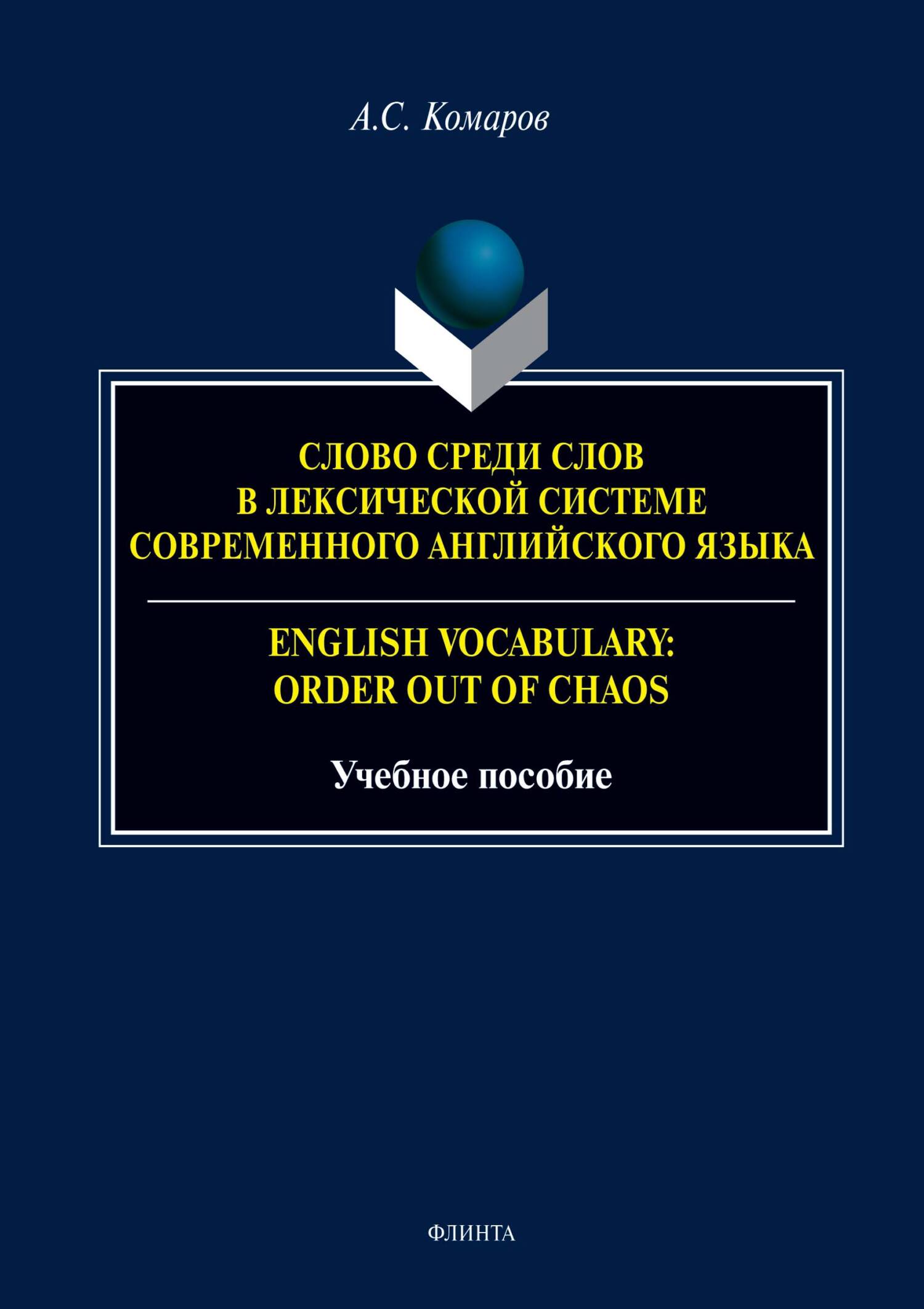 А.С. Комаров

СЛОВО СРЕДИ СЛОВ В ЛЕКСИЧЕСКОЙ СИСТЕМЕ СОВРЕМЕННОГО АНГЛИЙСКОГО ЯЗЫКА

ENGLISH VOCABULARY: ORDER OUT OF CHAOS

Учебное пособие

ФЛИНТА